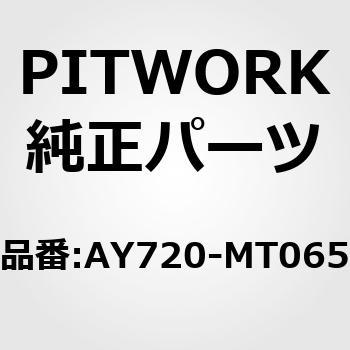 PITWORK
純正パーツ

品番:AY720-MT065